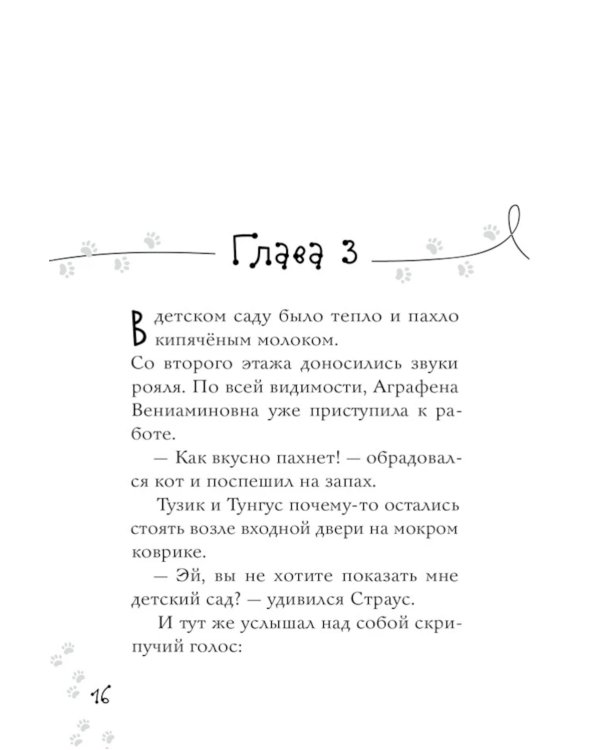 Глава 3

В детском саду было тепло и пахло кипячёным молоком.

Со второго этажа доносились звуки рояля. По всей видимости, Аграфена Вениаминовна уже приступила к работе.

— Как вкусно пахнет! — обрадовался кот и поспешил на запах.

Тузик и Тунгус почему-то остались стоять возле входной двери на мокром коврике.

— Эй, вы не хотите показать мне детский сад? — удивился Страус.

И тут же услышал над собой скрипучий голос:

16